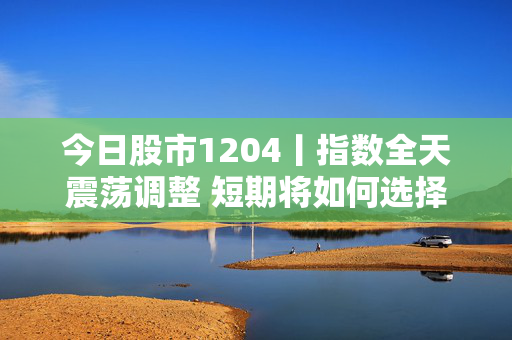 今日股市1204丨指数全天震荡调整 短期将如何选择